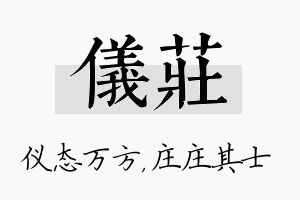 儀莊

仪态万方,庄庄其士